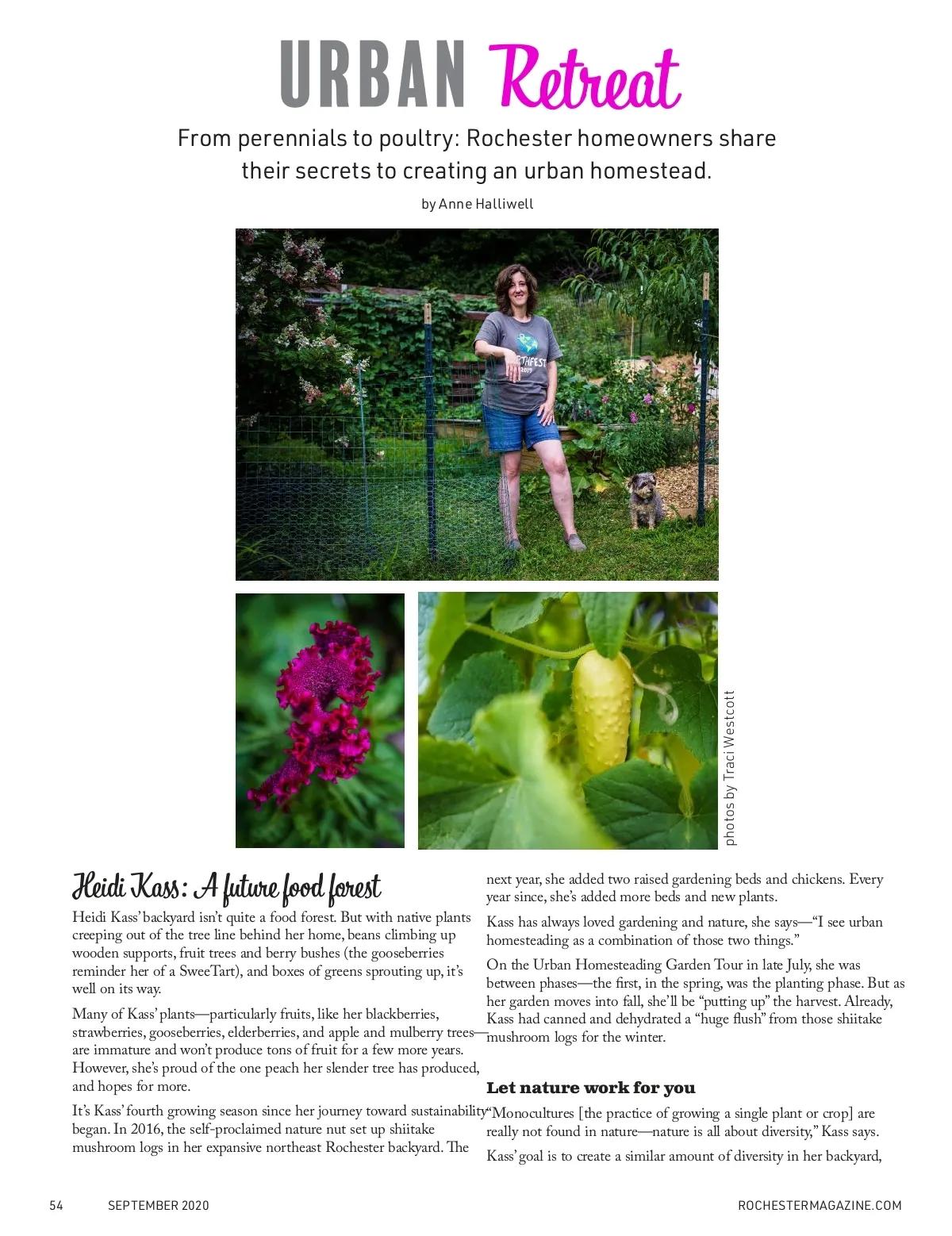 URBAN Retreat

From perennials to poultry: Rochester homeowners share their secrets to creating an urban homestead.

by Anne Halliwell

EARTHFEST 2019

photos by Traci Westcott

Heidi Kass: A future food forest

Heidi Kass' backyard isn't quite a food forest. But with native plants creeping out of the tree line behind her home, beans climbing up wooden supports, fruit trees and berry bushes (the gooseberries reminder her of a SweeTart), and boxes of greens sprouting up, it's well on its way.

Many of Kass' plants—particularly fruits, like her blackberries, strawberries, gooseberries, elderberries, and apple and mulberry trees—are immature and won't produce tons of fruit for a few more years. However, she's proud of the one peach her slender tree has produced, and hopes for more.

It's Kass' fourth growing season since her journey toward sustainability began. In 2016, the self-proclaimed nature nut set up shiitake mushroom logs in her expansive northeast Rochester backyard. The next year, she added two raised gardening beds and chickens. Every year since, she's added more beds and new plants.

Kass has always loved gardening and nature, she says—"I see urban homesteading as a combination of those two things."

On the Urban Homesteading Garden Tour in late July, she was between phases—the first, in the spring, was the planting phase. But as her garden moves into fall, she'll be "putting up" the harvest. Already, Kass had canned and dehydrated a "huge flush" from those shiitake mushroom logs for the winter.

Let nature work for you

"Monocultures [the practice of growing a single plant or crop] are really not found in nature—nature is all about diversity," Kass says.

Kass' goal is to create a similar amount of diversity in her backyard,

54 SEPTEMBER 2020 ROCHESTERMAGAZINE.COM